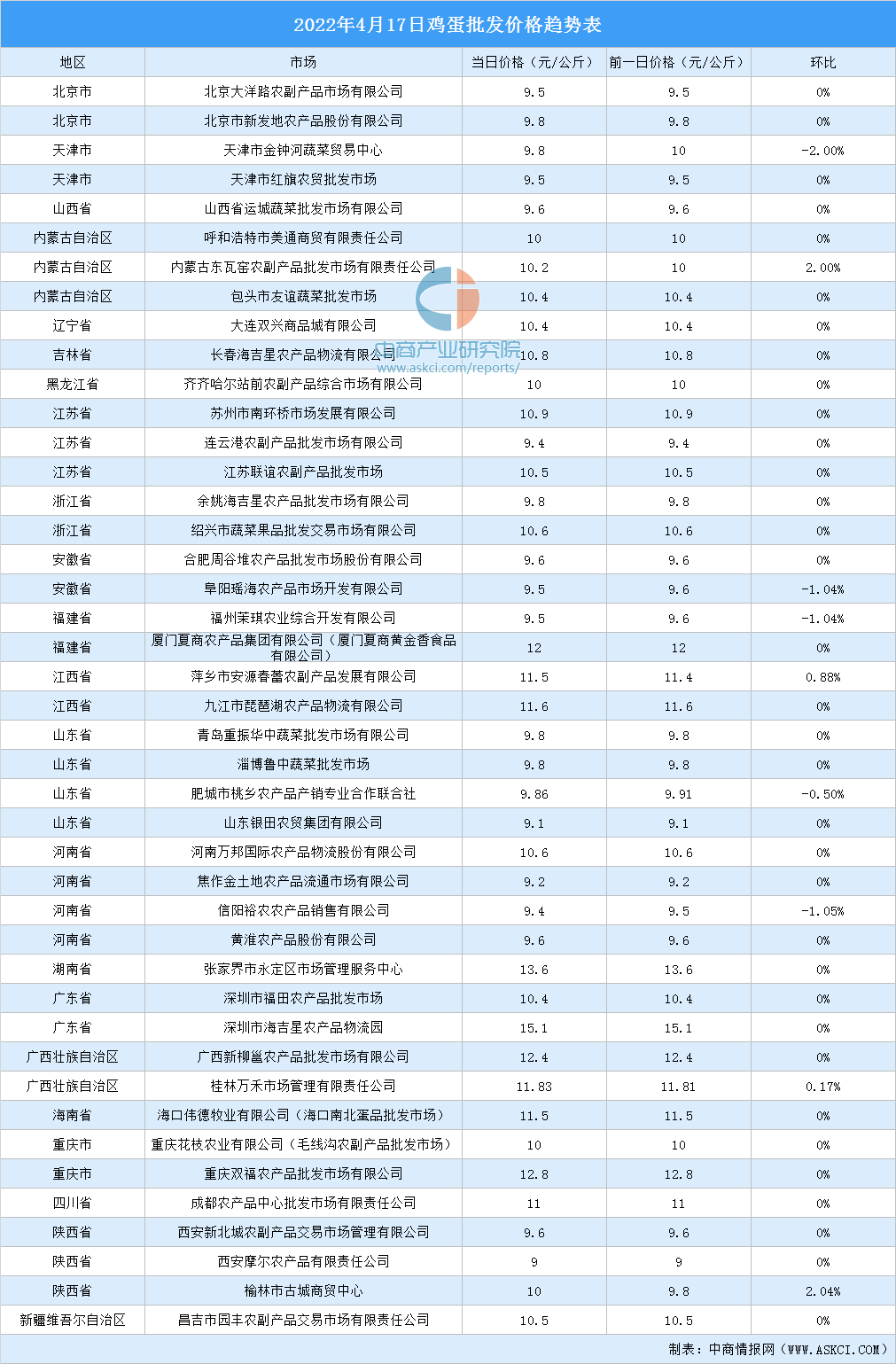 2022年4月17日鸡蛋批发价格趋势表

| 地区 | 市场 | 当日价格（元/公斤） | 前一日价格（元/公斤） | 环比 |
|---|---|---|---|---|
| 北京市 | 北京大洋路农副产品市场有限公司 | 9.5 | 9.5 | 0% |
| 北京市 | 北京市新发地农产品股份有限公司 | 9.8 | 9.8 | 0% |
| 天津市 | 天津市金钟河蔬菜贸易中心 | 9.8 | 10 | -2.00% |
| 天津市 | 天津市红旗农贸批发市场 | 9.5 | 9.5 | 0% |
| 山西省 | 山西省运城蔬菜批发市场有限公司 | 9.6 | 9.6 | 0% |
| 内蒙古自治区 | 呼和浩特市美通商贸有限责任公司 | 10 | 10 | 0% |
| 内蒙古自治区 | 内蒙古东瓦窑农副产品批发市场有限责任公司 | 10.2 | 10 | 2.00% |
| 内蒙古自治区 | 包头市友谊蔬菜批发市场 | 10.4 | 10.4 | 0% |
| 辽宁省 | 大连双兴商品城有限公司 | 10.4 | 10.4 | 0% |
| 吉林省 | 长春海吉星农产品物流有限公司 | 10.8 | 10.8 | 0% |
| 黑龙江省 | 齐齐哈尔站前农副产品综合市场有限公司 | 10 | 10 | 0% |
| 江苏省 | 苏州市南环桥市场发展有限公司 | 10.9 | 10.9 | 0% |
| 江苏省 | 连云港农副产品批发市场有限公司 | 9.4 | 9.4 | 0% |
| 江苏省 | 江苏联谊农副产品批发市场 | 10.5 | 10.5 | 0% |
| 浙江省 | 余姚海吉星农产品批发市场有限公司 | 9.8 | 9.8 | 0% |
| 浙江省 | 绍兴市蔬菜果品批发交易市场有限公司 | 10.6 | 10.6 | 0% |
| 安徽省 | 合肥周谷堆农产品批发市场股份有限公司 | 9.6 | 9.6 | 0% |
| 安徽省 | 阜阳瑶海农产品市场开发有限公司 | 9.5 | 9.6 | -1.04% |
| 福建省 | 福州茉琪农业综合开发有限公司 | 9.5 | 9.6 | -1.04% |
| 福建省 | 厦门夏商农产品集团有限公司（厦门夏商黄金香食品有限公司） | 12 | 12 | 0% |
| 江西省 | 萍乡市安源春蕾农副产品发展有限公司 | 11.5 | 11.4 | 0.88% |
| 江西省 | 九江市琵琶湖农产品物流有限公司 | 11.6 | 11.6 | 0% |
| 山东省 | 青岛重振华中蔬菜批发市场有限公司 | 9.8 | 9.8 | 0% |
| 山东省 | 淄博鲁中蔬菜批发市场 | 9.8 | 9.8 | 0% |
| 山东省 | 肥城市桃乡农产品产销专业合作联合社 | 9.86 | 9.91 | -0.50% |
| 山东省 | 山东银田农贸集团有限公司 | 9.1 | 9.1 | 0% |
| 河南省 | 河南万邦国际农产品物流股份有限公司 | 10.6 | 10.6 | 0% |
| 河南省 | 焦作金土地农产品流通市场有限公司 | 9.2 | 9.2 | 0% |
| 河南省 | 信阳裕农农产品销售有限公司 | 9.4 | 9.5 | -1.05% |
| 河南省 | 黄淮农产品股份有限公司 | 9.6 | 9.6 | 0% |
| 湖南省 | 张家界市永定区市场管理服务中心 | 13.6 | 13.6 | 0% |
| 广东省 | 深圳市福田农产品批发市场 | 10.4 | 10.4 | 0% |
| 广东省 | 深圳市海吉星农产品物流园 | 15.1 | 15.1 | 0% |
| 广西壮族自治区 | 广西新柳邕农产品批发市场有限公司 | 12.4 | 12.4 | 0% |
| 广西壮族自治区 | 桂林万禾市场管理有限责任公司 | 11.83 | 11.81 | 0.17% |
| 海南省 | 海口伟德牧业有限公司（海口南北蛋品批发市场） | 11.5 | 11.5 | 0% |
| 重庆市 | 重庆花枝农业有限公司（毛线沟农副产品批发市场） | 10 | 10 | 0% |
| 重庆市 | 重庆双福农产品批发市场有限公司 | 12.8 | 12.8 | 0% |
| 四川省 | 成都农产品中心批发市场有限责任公司 | 11 | 11 | 0% |
| 陕西省 | 西安新北城农副产品交易市场管理有限公司 | 9.6 | 9.6 | 0% |
| 陕西省 | 西安摩尔农产品有限责任公司 | 9 | 9 | 0% |
| 陕西省 | 榆林市古城商贸中心 | 10 | 9.8 | 2.04% |
| 新疆维吾尔自治区 | 昌吉市园丰农副产品交易市场有限责任公司 | 10.5 | 10.5 | 0% |

中商产业研究院
www.askci.com/reports/

制表：中商情报网（WWW.ASKCI.COM）